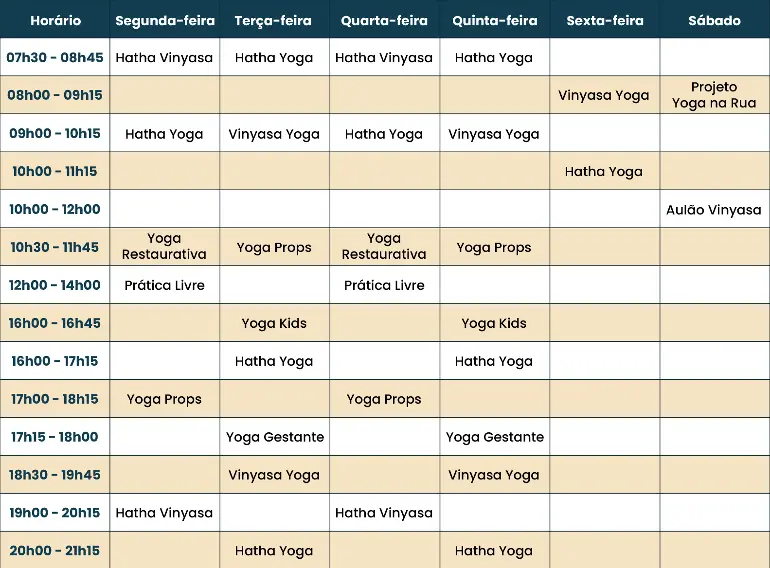 | Horário | Segunda-feira | Terça-feira | Quarta-feira | Quinta-feira | Sexta-feira | Sábado |
|---|---|---|---|---|---|---|
| 07h30 - 08h45 | Hatha Vinyasa | Hatha Yoga | Hatha Vinyasa | Hatha Yoga | | |
| 08h00 - 09h15 | | | | | Vinyasa Yoga | Projeto Yoga na Rua |
| 09h00 - 10h15 | Hatha Yoga | Vinyasa Yoga | Hatha Yoga | Vinyasa Yoga | | |
| 10h00 - 11h15 | | | | | Hatha Yoga | |
| 10h00 - 12h00 | | | | | | Aulão Vinyasa |
| 10h30 - 11h45 | Yoga Restaurativa | Yoga Props | Yoga Restaurativa | Yoga Props | | |
| 12h00 - 14h00 | Prática Livre | | Prática Livre | | | |
| 16h00 - 16h45 | | Yoga Kids | | Yoga Kids | | |
| 16h00 - 17h15 | | Hatha Yoga | | Hatha Yoga | | |
| 17h00 - 18h15 | Yoga Props | | Yoga Props | | | |
| 17h15 - 18h00 | | Yoga Gestante | | Yoga Gestante | | |
| 18h30 - 19h45 | | Vinyasa Yoga | | Vinyasa Yoga | | |
| 19h00 - 20h15 | Hatha Vinyasa | | Hatha Vinyasa | | | |
| 20h00 - 21h15 | | Hatha Yoga | | Hatha Yoga | | |